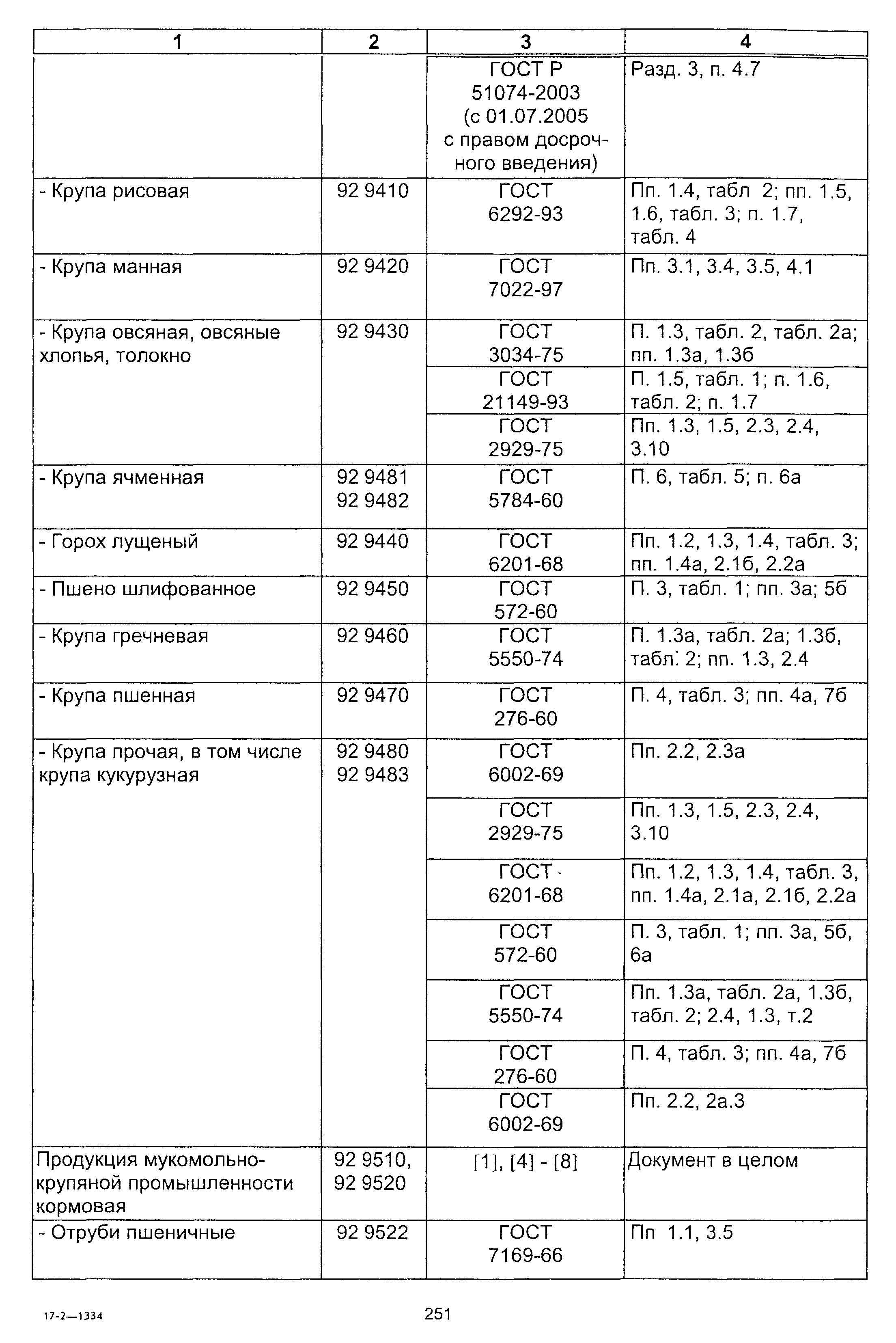 | 1 | 2 | 3 | 4 |
|---|---|---|---|
| | | ГОСТ Р 51074-2003 (с 01.07.2005 с правом досрочного введения) | Разд. 3, п. 4.7 |
| - Крупа рисовая | 92 9410 | ГОСТ 6292-93 | Пп. 1.4, табл 2; пп. 1.5, 1.6, табл. 3; п. 1.7, табл. 4 |
| - Крупа манная | 92 9420 | ГОСТ 7022-97 | Пп. 3.1, 3.4, 3.5, 4.1 |
| - Крупа овсяная, овсяные хлопья, толокно | 92 9430 | ГОСТ 3034-75 | П. 1.3, табл. 2, табл. 2а; пп. 1.3а, 1.3б |
| | | ГОСТ 21149-93 | П. 1.5, табл. 1; п. 1.6, табл. 2; п. 1.7 |
| | | ГОСТ 2929-75 | Пп. 1.3, 1.5, 2.3, 2.4, 3.10 |
| - Крупа ячменная | 92 9481 92 9482 | ГОСТ 5784-60 | П. 6, табл. 5; п. 6а |
| - Горох лущеный | 92 9440 | ГОСТ 6201-68 | Пп. 1.2, 1.3, 1.4, табл. 3; пп. 1.4а, 2.1б, 2.2а |
| - Пшено шлифованное | 92 9450 | ГОСТ 572-60 | П. 3, табл. 1; пп. 3а; 5б |
| - Крупа гречневая | 92 9460 | ГОСТ 5550-74 | П. 1.3а, табл. 2а; 1.3б, табл. 2; пп. 1.3, 2.4 |
| - Крупа пшенная | 92 9470 | ГОСТ 276-60 | П. 4, табл. 3; пп. 4а, 7б |
| - Крупа прочая, в том числе крупа кукурузная | 92 9480 92 9483 | ГОСТ 6002-69 | Пп. 2.2, 2.3а |
| | | ГОСТ 2929-75 | Пп. 1.3, 1.5, 2.3, 2.4, 3.10 |
| | | ГОСТ 6201-68 | Пп. 1.2, 1.3, 1.4, табл. 3, пп. 1.4а, 2.1а, 2.1б, 2.2а |
| | | ГОСТ 572-60 | П. 3, табл. 1; пп. 3а, 5б, 6а |
| | | ГОСТ 5550-74 | Пп. 1.3а, табл. 2а, 1.3б, табл. 2; 2.4, 1.3, т.2 |
| | | ГОСТ 276-60 | П. 4, табл. 3; пп. 4а, 7б |
| | | ГОСТ 6002-69 | Пп. 2.2, 2а.3 |
| Продукция мукомольно-крупяной промышленности кормовая | 92 9510, 92 9520 | [1], [4] - [8] | Документ в целом |
| - Отруби пшеничные | 92 9522 | ГОСТ 7169-66 | Пп 1.1, 3.5 |

17-2—1334

251